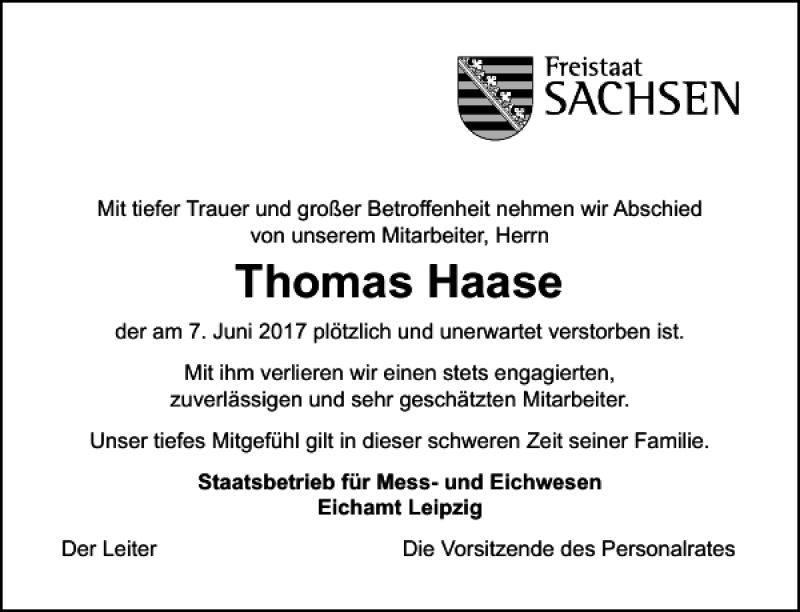 Freistaat
SACHSEN

Mit tiefer Trauer und großer Betroffenheit nehmen wir Abschied von unserem Mitarbeiter, Herrn

Thomas Haase

der am 7. Juni 2017 plötzlich und unerwartet verstorben ist.

Mit ihm verlieren wir einen stets engagierten, zuverlässigen und sehr geschätzten Mitarbeiter.

Unser tiefes Mitgefühl gilt in dieser schweren Zeit seiner Familie.

Staatsbetrieb für Mess- und Eichwesen
Eichamt Leipzig

Der Leiter

Die Vorsitzende des Personalrates